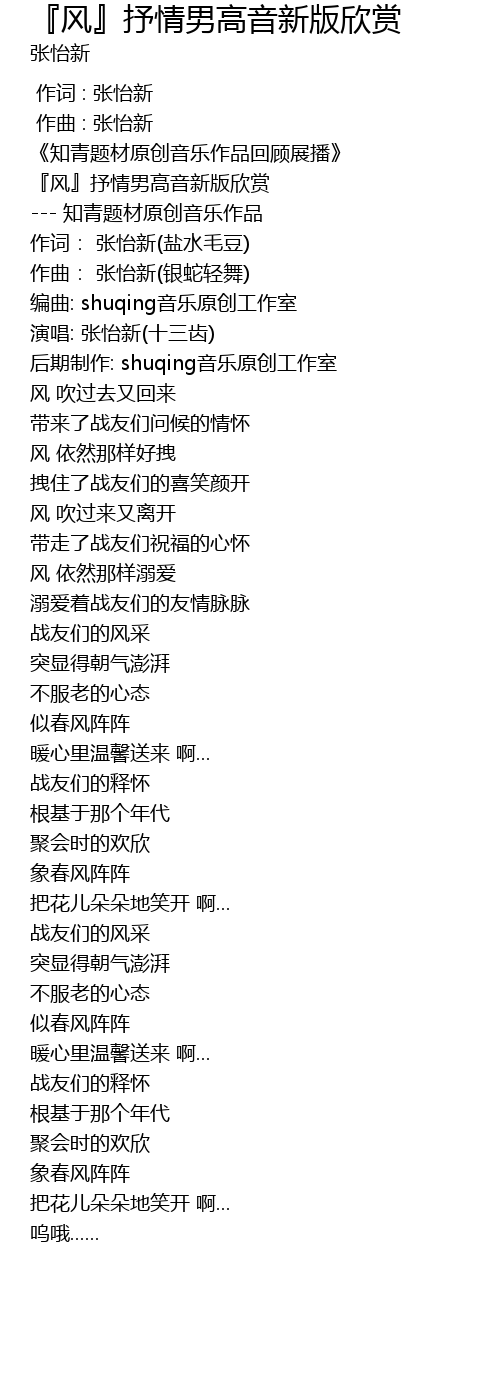 『风』抒情男高音新版欣赏
张怡新

作词 : 张怡新
作曲 : 张怡新
《知青题材原创音乐作品回顾展播》
『风』抒情男高音新版欣赏
--- 知青题材原创音乐作品
作词： 张怡新(盐水毛豆)
作曲： 张怡新(银蛇轻舞)
编曲: shuqing音乐原创工作室
演唱: 张怡新(十三齿)
后期制作: shuqing音乐原创工作室
风 吹过去又回来
带来了战友们问候的情怀
风 依然那样好拽
拽住了战友们的喜笑颜开
风 吹过来又离开
带走了战友们祝福的心怀
风 依然那样溺爱
溺爱着战友们的友情脉脉
战友们的风采
突显得朝气澎湃
不服老的心态
似春风阵阵
暖心里温馨送来 啊...
战友们的释怀
根基于那个年代
聚会时的欢欣
象春风阵阵
把花儿朵朵地笑开 啊...
战友们的风采
突显得朝气澎湃
不服老的心态
似春风阵阵
暖心里温馨送来 啊...
战友们的释怀
根基于那个年代
聚会时的欢欣
象春风阵阵
把花儿朵朵地笑开 啊...
呜哦......